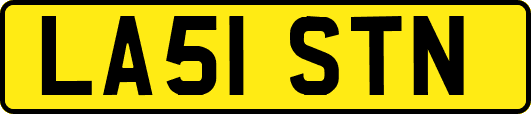 LA51 STN